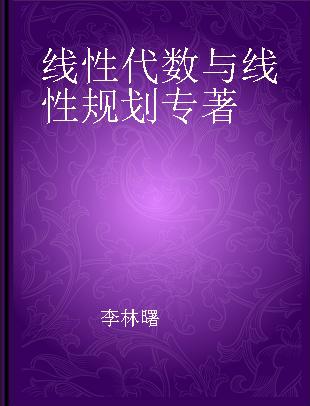 线性代数与线性规划专著

李林曙